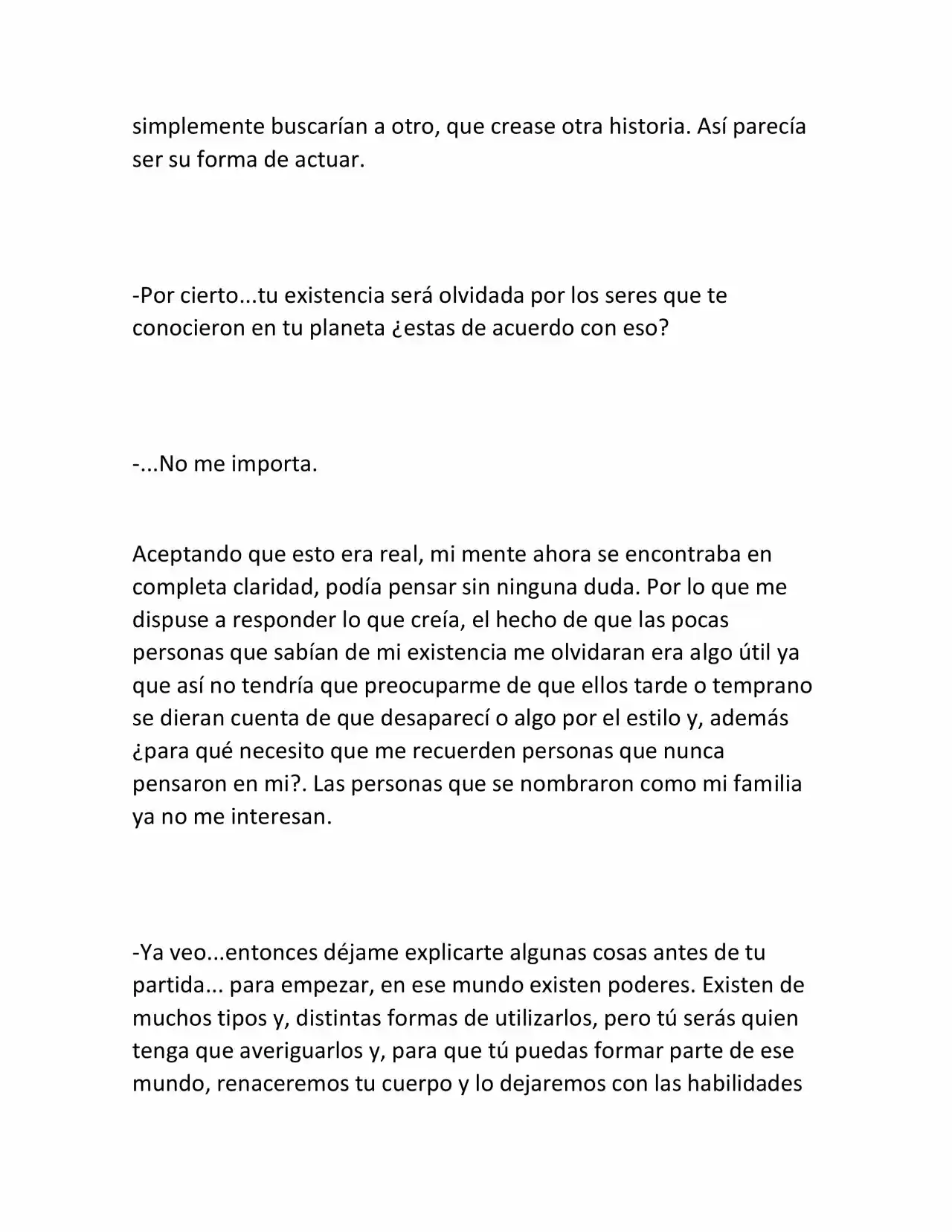 simplemente buscarían a otro, que crease otra historia. Así parecía ser su forma de actuar.

-Por cierto...tu existencia será olvidada por los seres que te conocieron en tu planeta ¿estas de acuerdo con eso?

-...No me importa.

Aceptando que esto era real, mi mente ahora se encontraba en completa claridad, podía pensar sin ninguna duda. Por lo que me dispuse a responder lo que creía, el hecho de que las pocas personas que sabían de mi existencia me olvidaran era algo útil ya que así no tendría que preocuparme de que ellos tarde o temprano se dieran cuenta de que desaparecí o algo por el estilo y, además ¿para qué necesito que me recuerden personas que nunca pensaron en mi?. Las personas que se nombraron como mi familia ya no me interesan.

-Ya veo...entonces déjame explicarte algunas cosas antes de tu partida... para empezar, en ese mundo existen poderes. Existen de muchos tipos y, distintas formas de utilizarlos, pero tú serás quien tenga que averiguarlos y, para que tú puedas formar parte de ese mundo, renaceremos tu cuerpo y lo dejaremos con las habilidades